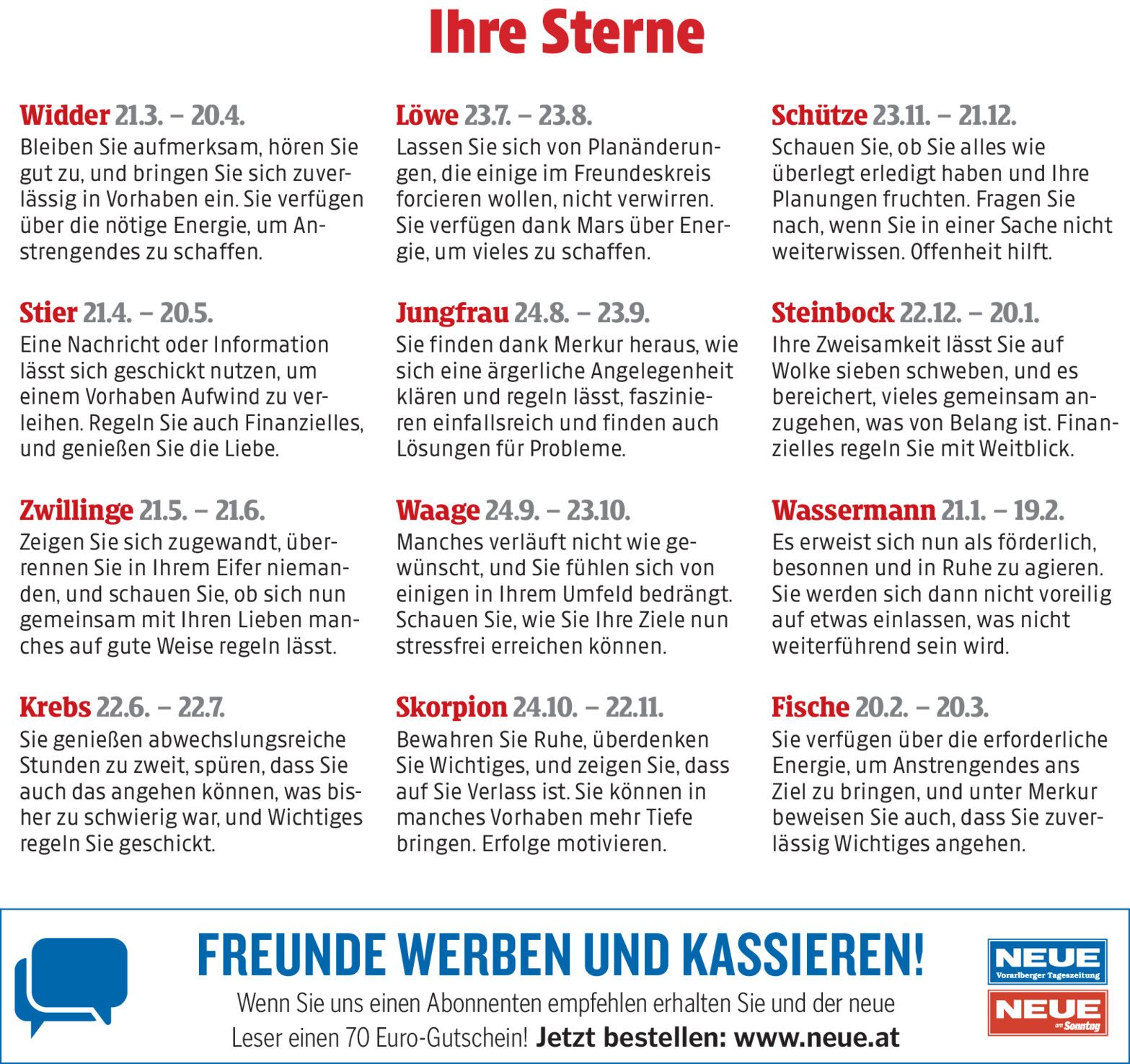 Ihre Sterne

Widder 21.3. – 20.4.
Bleiben Sie aufmerksam, hören Sie gut zu, und bringen Sie sich zuverlässig in Vorhaben ein. Sie verfügen über die nötige Energie, um Anstrengendes zu schaffen.

Stier 21.4. – 20.5.
Eine Nachricht oder Information lässt sich geschickt nutzen, um einem Vorhaben Aufwind zu verleihen. Regeln Sie auch Finanzielles, und genießen Sie die Liebe.

Zwillinge 21.5. – 21.6.
Zeigen Sie sich zugewandt, überrennen Sie in Ihrem Eifer niemanden, und schauen Sie, ob sich nun gemeinsam mit Ihren Lieben manches auf gute Weise regeln lässt.

Krebs 22.6. – 22.7.
Sie genießen abwechslungsreiche Stunden zu zweit, spüren, dass Sie auch das angehen können, was bisher zu schwierig war, und Wichtiges regeln Sie geschickt.

Löwe 23.7. – 23.8.
Lassen Sie sich von Planänderungen, die einige im Freundeskreis forcieren wollen, nicht verwirren. Sie verfügen dank Mars über Energie, um vieles zu schaffen.

Jungfrau 24.8. – 23.9.
Sie finden dank Merkur heraus, wie sich eine ärgerliche Angelegenheit klären und regeln lässt, faszinieren einfallsreich und finden auch Lösungen für Probleme.

Waage 24.9. – 23.10.
Manches verläuft nicht wie gewünscht, und Sie fühlen sich von einigen in Ihrem Umfeld bedrängt. Schauen Sie, wie Sie Ihre Ziele nun stressfrei erreichen können.

Skorpion 24.10. – 22.11.
Bewahren Sie Ruhe, überdenken Sie Wichtiges, und zeigen Sie, dass auf Sie Verlass ist. Sie können in manches Vorhaben mehr Tiefe bringen. Erfolge motivieren.

Schütze 23.11. – 21.12.
Schauen Sie, ob Sie alles wie überlegt erledigt haben und Ihre Planungen fruchten. Fragen Sie nach, wenn Sie in einer Sache nicht weiterwissen. Offenheit hilft.

Steinbock 22.12. – 20.1.
Ihre Zweisamkeit lässt Sie auf Wolke sieben schweben, und es bereichert, vieles gemeinsam anzugehen, was von Belang ist. Finanzielles regeln Sie mit Weitblick.

Wassermann 21.1. – 19.2.
Es erweist sich nun als förderlich, besonnen und in Ruhe zu agieren. Sie werden sich dann nicht voreilig auf etwas einlassen, was nicht weiterführend sein wird.

Fische 20.2. – 20.3.
Sie verfügen über die erforderliche Energie, um Anstrengendes ans Ziel zu bringen, und unter Merkur beweisen Sie auch, dass Sie zuverlässig Wichtiges angehen.

FREUNDE WERBEN UND KASSIEREN!

Wenn Sie uns einen Abonnenten empfehlen erhalten Sie und der neue Leser einen 70 Euro-Gutschein! Jetzt bestellen: www.neue.at

NEUE
Vorarlberger Tageszeitung

NEUE
am Sonntag